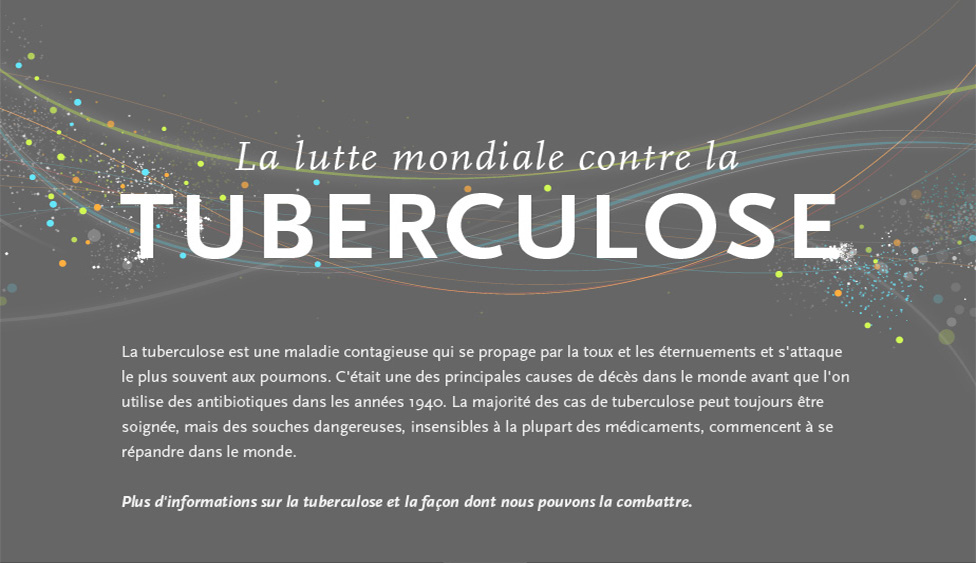 La lutte mondiale contre la

TUBERCULOSE

La tuberculose est une maladie contagieuse qui se propage par la toux et les éternuements et s'attaque le plus souvent aux poumons. C'était une des principales causes de décès dans le monde avant que l'on utilise des antibiotiques dans les années 1940. La majorité des cas de tuberculose peut toujours être soignée, mais des souches dangereuses, insensibles à la plupart des médicaments, commencent à se répandre dans le monde.

Plus d'informations sur la tuberculose et la façon dont nous pouvons la combattre.